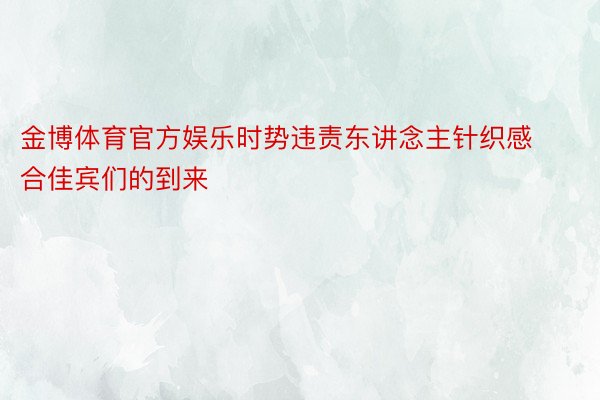 金博体育官方娱乐时势违责东讲念主针织感合佳宾们的到来